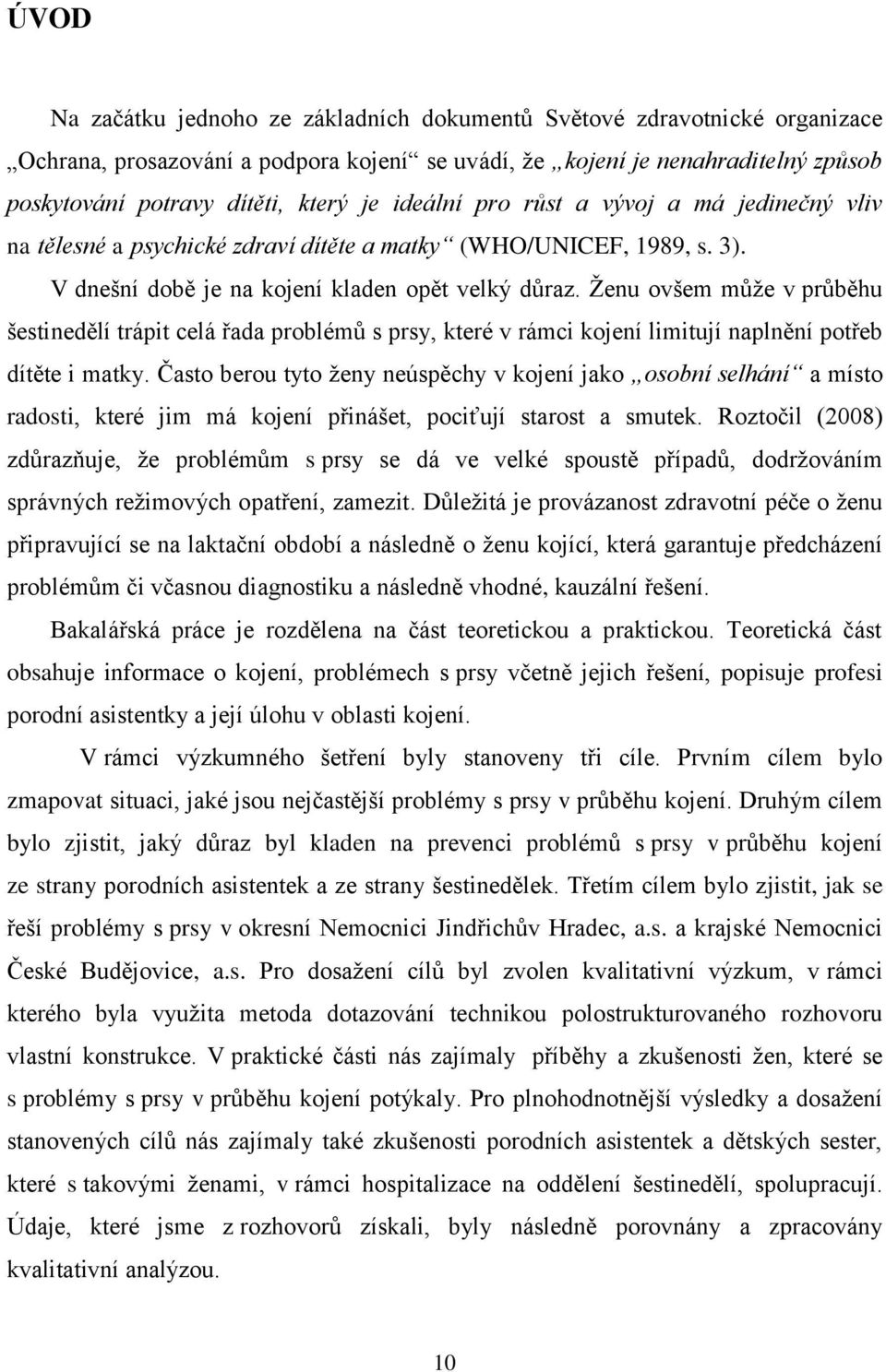 ÚVOD

Na začátku jednoho ze základních dokumentů Světové zdravotnické organizace „Ochrana, prosazování a podpora kojení“ se uvádí, že „kojení je nenahraditelný způsob poskytování potravy dítěti, který je ideální pro růst a vývoj a má jedinečný vliv na tělesné a psychické zdraví dítěte a matky“ (WHO/UNICEF, 1989, s. 3).

V dnešní době je na kojení kladen opět velký důraz. Ženu ovšem může v průběhu šestinedělí trápit celá řada problémů s prsy, které v rámci kojení limitují naplnění potřeb dítěte i matky. Často berou tyto ženy neúspěchy v kojení jako „osobní selhání“ a místo radosti, které jim má kojení přinášet, pociťují starost a smutek. Roztočil (2008) zdůrazňuje, že problémům s prsy se dá ve velké spoustě případů, dodržováním správných režimových opatření, zamezit. Důležitá je provázanost zdravotní péče o ženu připravující se na laktační období a následně o ženu kojící, která garantuje předcházení problémům či včasnou diagnostiku a následně vhodné, kauzální řešení.

Bakalářská práce je rozdělena na část teoretickou a praktickou. Teoretická část obsahuje informace o kojení, problémech s prsy včetně jejich řešení, popisuje profesi porodní asistentky a její úlohu v oblasti kojení.

V rámci výzkumného šetření byly stanoveny tři cíle. Prvním cílem bylo zmapovat situaci, jaké jsou nejčastější problémy s prsy v průběhu kojení. Druhým cílem bylo zjistit, jaký důraz byl kladen na prevenci problémů s prsy v průběhu kojení ze strany porodních asistentek a ze strany šestinedělek. Třetím cílem bylo zjistit, jak se řeší problémy s prsy v okresní Nemocnici Jindřichův Hradec, a.s. a krajské Nemocnici České Budějovice, a.s. Pro dosažení cílů byl zvolen kvalitativní výzkum, v rámci kterého byla využita metoda dotazování technikou polostrukturovaného rozhovoru vlastní konstrukce. V praktické části nás zajímaly příběhy a zkušenosti žen, které se s problémy s prsy v průběhu kojení potýkaly. Pro plnohodnotnější výsledky a dosažení stanovených cílů nás zajímaly také zkušenosti porodních asistentek a dětských sester, které s takovými ženami, v rámci hospitalizace na oddělení šestinedělí, spolupracují. Údaje, které jsme z rozhovorů získali, byly následně porovnány a zpracovány kvalitativní analýzou.

10